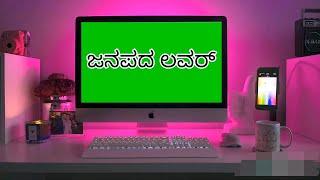 ಜನಪದ ಲವರ್